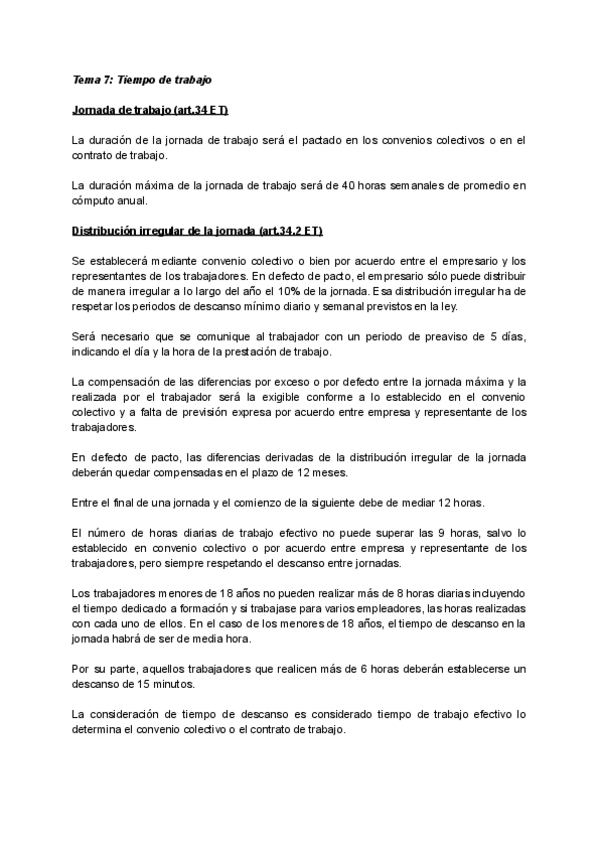 Tema 7: Tiempo de trabajo

Jornada de trabajo (art.34 ET)

La duración de la jornada de trabajo será el pactado en los convenios colectivos o en el contrato de trabajo.

La duración máxima de la jornada de trabajo será de 40 horas semanales de promedio en cómputo anual.

Distribución irregular de la jornada (art.34.2 ET)

Se establecerá mediante convenio colectivo o bien por acuerdo entre el empresario y los representantes de los trabajadores. En defecto de pacto, el empresario sólo puede distribuir de manera irregular a lo largo del año el 10% de la jornada. Esa distribución irregular ha de respetar los periodos de descanso mínimo diario y semanal previstos en la ley.

Será necesario que se comunique al trabajador con un periodo de preaviso de 5 días, indicando el día y la hora de la prestación de trabajo.

La compensación de las diferencias por exceso o por defecto entre la jornada máxima y la realizada por el trabajador será la exigible conforme a lo establecido en el convenio colectivo y a falta de previsión expresa por acuerdo entre empresa y representante de los trabajadores.

En defecto de pacto, las diferencias derivadas de la distribución irregular de la jornada deberán quedar compensadas en el plazo de 12 meses.

Entre el final de una jornada y el comienzo de la siguiente debe de mediar 12 horas.

El número de horas diarias de trabajo efectivo no puede superar las 9 horas, salvo lo establecido en convenio colectivo o por acuerdo entre empresa y representante de los trabajadores, pero siempre respetando el descanso entre jornadas.

Los trabajadores menores de 18 años no pueden realizar más de 8 horas diarias incluyendo el tiempo dedicado a formación y si trabajase para varios empleadores, las horas realizadas con cada uno de ellos. En el caso de los menores de 18 años, el tiempo de descanso en la jornada habrá de ser de media hora.

Por su parte, aquellos trabajadores que realicen más de 6 horas deberán establecerse un descanso de 15 minutos.

La consideración de tiempo de descanso es considerado tiempo de trabajo efectivo lo determina el convenio colectivo o el contrato de trabajo.